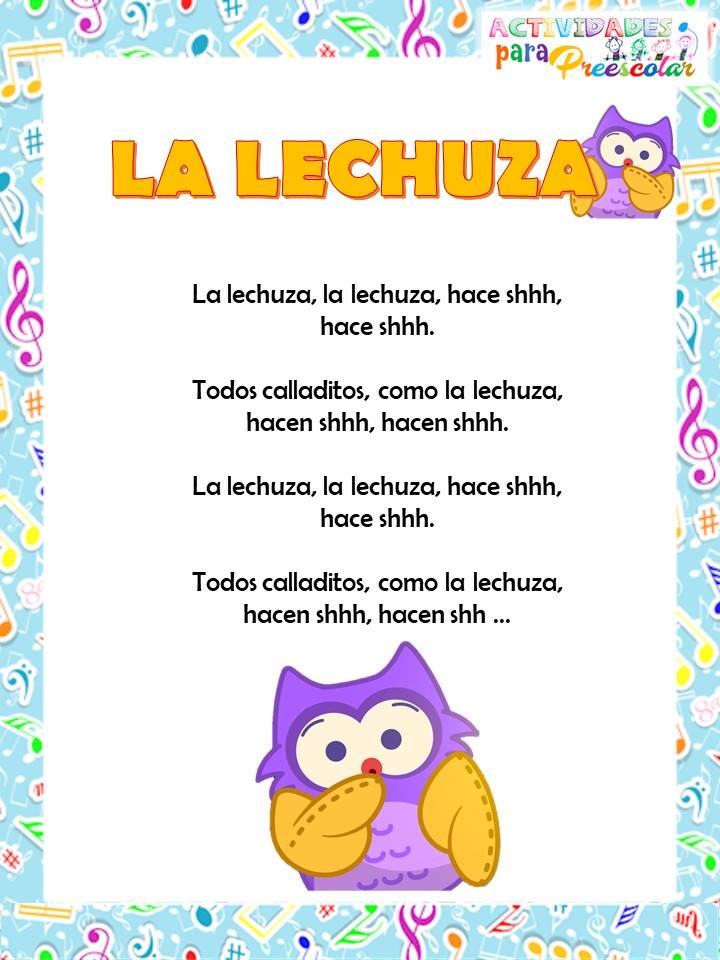 ACTIVIDADES para Preescolar

LA LECHUZA

La lechuza, la lechuza, hace shhh, hace shhh.

Todos calladitos, como la lechuza, hacen shhh, hacen shhh.

La lechuza, la lechuza, hace shhh, hace shhh.

Todos calladitos, como la lechuza, hacen shhh, hacen shh ...